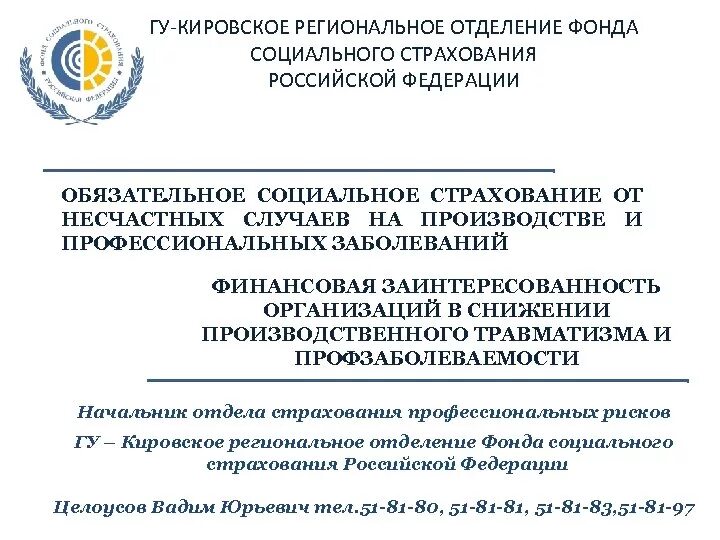 ФОНД СОЦИАЛЬНОГО СТРАХОВАНИЯ РОССИЙСКОЙ ФЕДЕРАЦИИ

ГУ-КИРОВСКОЕ РЕГИОНАЛЬНОЕ ОТДЕЛЕНИЕ ФОНДА СОЦИАЛЬНОГО СТРАХОВАНИЯ РОССИЙСКОЙ ФЕДЕРАЦИИ

ОБЯЗАТЕЛЬНОЕ СОЦИАЛЬНОЕ СТРАХОВАНИЕ ОТ НЕСЧАСТНЫХ СЛУЧАЕВ НА ПРОИЗВОДСТВЕ И ПРОФЕССИОНАЛЬНЫХ ЗАБОЛЕВАНИЙ

ФИНАНСОВАЯ ЗАИНТЕРЕСОВАННОСТЬ ОРГАНИЗАЦИЙ В СНИЖЕНИИ ПРОИЗВОДСТВЕННОГО ТРАВМАТИЗМА И ПРОФЗАБОЛЕВАЕМОСТИ

Начальник отдела страхования профессиональных рисков

ГУ – Кировское региональное отделение Фонда социального страхования Российской Федерации

Целоусов Вадим Юрьевич тел.51-81-80, 51-81-81, 51-81-83,51-81-97